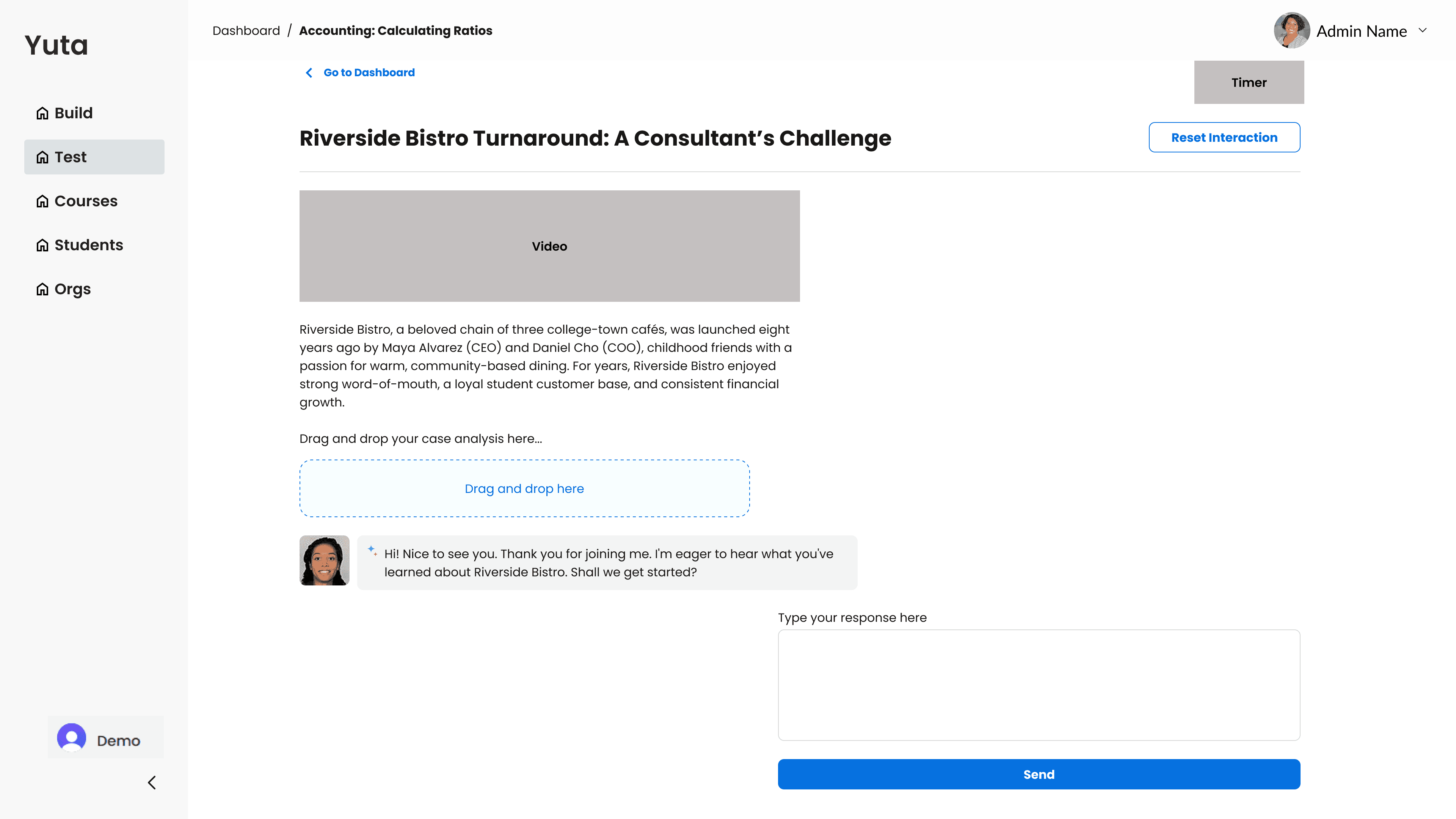 Yuta

Build
Test
Courses
Students
Orgs

Demo

Dashboard / Accounting: Calculating Ratios

Admin Name

Go to Dashboard

Timer

Riverside Bistro Turnaround: A Consultant's Challenge

Reset Interaction

Video

Riverside Bistro, a beloved chain of three college-town cafés, was launched eight years ago by Maya Alvarez (CEO) and Daniel Cho (COO), childhood friends with a passion for warm, community-based dining. For years, Riverside Bistro enjoyed strong word-of-mouth, a loyal student customer base, and consistent financial growth.

Drag and drop your case analysis here...

Drag and drop here

Hi! Nice to see you. Thank you for joining me. I'm eager to hear what you've learned about Riverside Bistro. Shall we get started?

Type your response here

Send